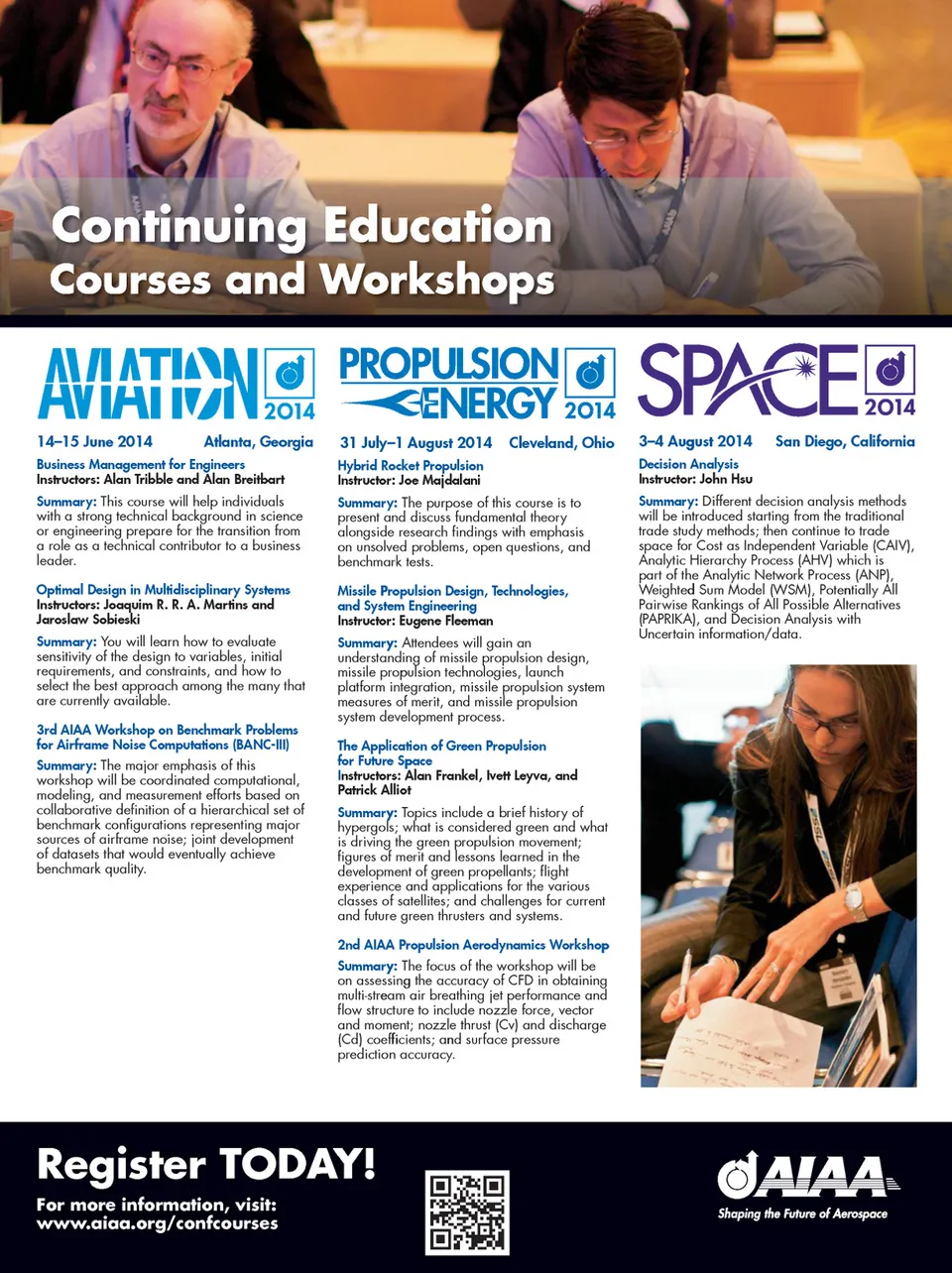 Continuing Education
Courses and Workshops

AVIATION 2014

14–15 June 2014 Atlanta, Georgia

Business Management for Engineers
Instructors: Alan Tribble and Alan Breitbart

Summary: This course will help individuals with a strong technical background in science or engineering prepare for the transition from a role as a technical contributor to a business leader.

Optimal Design in Multidisciplinary Systems
Instructors: Joaquim R. R. A. Martins and Jaroslaw Sobieski

Summary: You will learn how to evaluate sensitivity of the design to variables, initial requirements, and constraints, and how to select the best approach among the many that are currently available.

3rd AIAA Workshop on Benchmark Problems for Airframe Noise Computations (BANC-III)

Summary: The major emphasis of this workshop will be coordinated computational, modeling, and measurement efforts based on collaborative definition of a hierarchical set of benchmark configurations representing major sources of airframe noise; joint development of datasets that would eventually achieve benchmark quality.

PROPULSION ENERGY 2014

31 July–1 August 2014 Cleveland, Ohio

Hybrid Rocket Propulsion
Instructor: Joe Majdalani

Summary: The purpose of this course is to present and discuss fundamental theory alongside research findings with emphasis on unsolved problems, open questions, and benchmark tests.

Missile Propulsion Design, Technologies, and System Engineering
Instructor: Eugene Fleeman

Summary: Attendees will gain an understanding of missile propulsion design, missile propulsion technologies, launch platform integration, missile propulsion system measures of merit, and missile propulsion system development process.

The Application of Green Propulsion for Future Space
Instructors: Alan Frankel, Ivett Leyva, and Patrick Alliot

Summary: Topics include a brief history of hypergols; what is considered green and what is driving the green propulsion movement; figures of merit and lessons learned in the development of green propellants; flight experience and applications for the various classes of satellites; and challenges for current and future green thrusters and systems.

2nd AIAA Propulsion Aerodynamics Workshop

Summary: The focus of the workshop will be on assessing the accuracy of CFD in obtaining multi-stream air breathing jet performance and flow structure to include nozzle force, vector and moment; nozzle thrust (Cv) and discharge (Cd) coefficients; and surface pressure prediction accuracy.

SPACE 2014

3–4 August 2014 San Diego, California

Decision Analysis
Instructor: John Hsu

Summary: Different decision analysis methods will be introduced starting from the traditional trade study methods; then continue to trade space for Cost as Independent Variable (CAIV), Analytic Hierarchy Process (AHV) which is part of the Analytic Network Process (ANP), Weighted Sum Model (WSM), Potentially All Pairwise Rankings of All Possible Alternatives (PAPRIKA), and Decision Analysis with Uncertain information/data.

Register TODAY!
For more information, visit:
www.aiaa.org/confcourses

AIAA
Shaping the Future of Aerospace